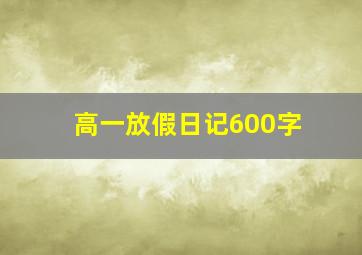 高一放假日记600字